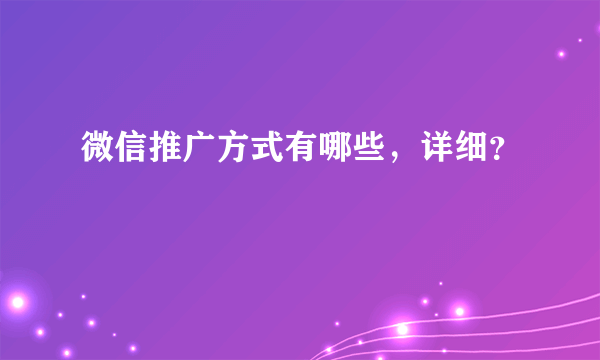 微信推广方式有哪些，详细?